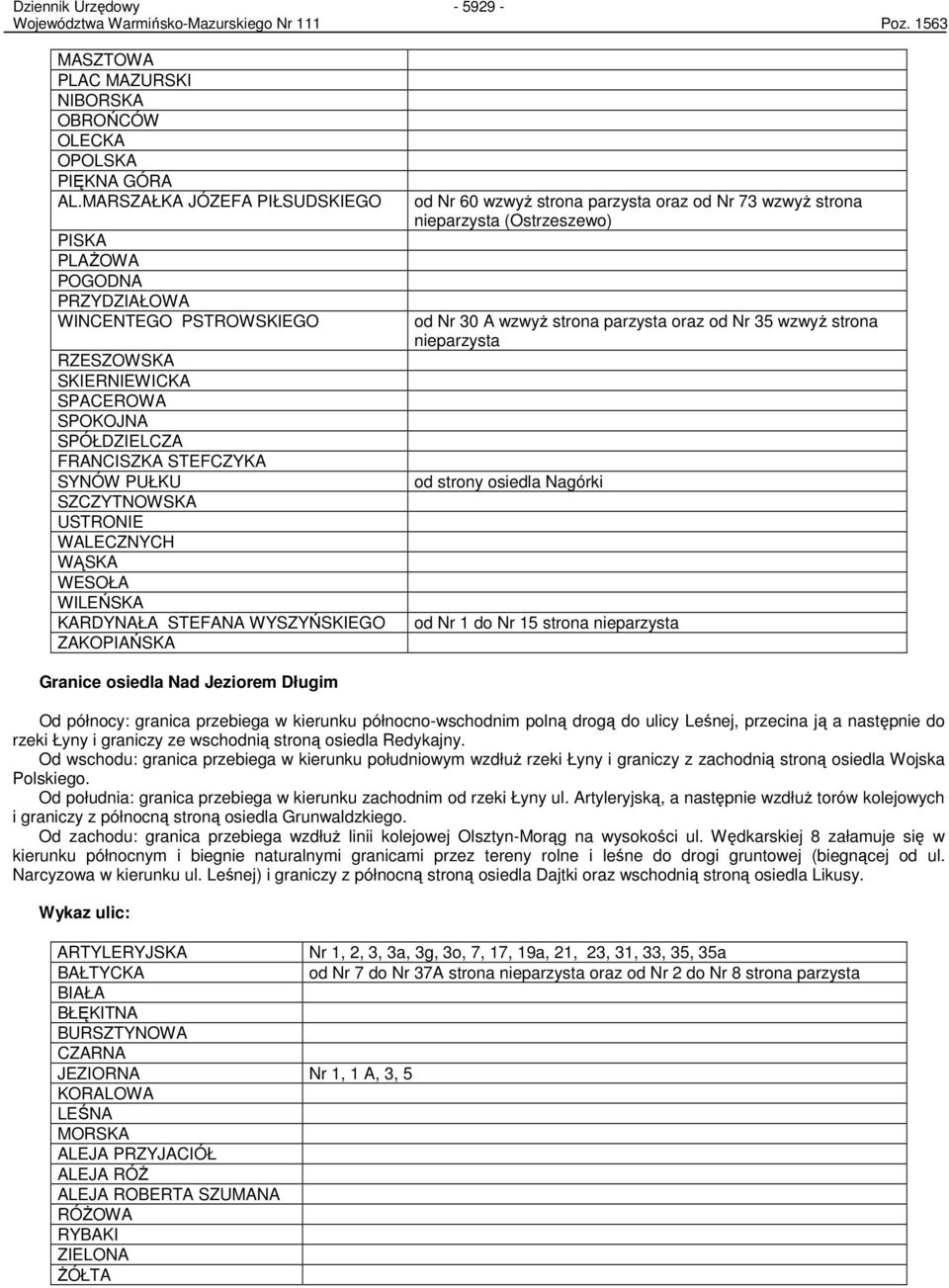 Dziennik Urzędowy
Województwa Warmińsko-Mazurskiego Nr 111
- 5929 -
Poz. 1563

| | |
|---|---|
| MASZTOWA | |
| PLAC MAZURSKI | |
| NIBORSKA | |
| OBROŃCÓW | |
| OLECKA | |
| OPOLSKA | |
| PIĘKNA GÓRA | |
| AL.MARSZAŁKA JÓZEFA PIŁSUDSKIEGO | od Nr 60 wzwyż strona parzysta oraz od Nr 73 wzwyż strona nieparzysta (Ostrzeszewo) |
| PISKA | |
| PLAŻOWA | |
| POGODNA | |
| PRZYDZIAŁOWA | |
| WINCENTEGO PSTROWSKIEGO | od Nr 30 A wzwyż strona parzysta oraz od Nr 35 wzwyż strona nieparzysta |
| RZESZOWSKA | |
| SKIERNIEWICKA | |
| SPACEROWA | |
| SPOKOJNA | |
| SPÓŁDZIELCZA | |
| FRANCISZKA STEFCZYKA | |
| SYNÓW PUŁKU | od strony osiedla Nagórki |
| SZCZYTNOWSKA | |
| USTRONIE | |
| WALECZNYCH | |
| WĄSKA | |
| WESOŁA | |
| WILEŃSKA | |
| KARDYNAŁA STEFANA WYSZYŃSKIEGO | od Nr 1 do Nr 15 strona nieparzysta |
| ZAKOPIAŃSKA | |

Granice osiedla Nad Jeziorem Długim

Od północy: granica przebiega w kierunku północno-wschodnim polną drogą do ulicy Leśnej, przecina ją a następnie do rzeki Łyny i graniczy ze wschodnią stroną osiedla Redykajny.
Od wschodu: granica przebiega w kierunku południowym wzdłuż rzeki Łyny i graniczy z zachodnią stroną osiedla Wojska Polskiego.
Od południa: granica przebiega w kierunku zachodnim od rzeki Łyny ul. Artyleryjską, a następnie wzdłuż torów kolejowych i graniczy z północną stroną osiedla Grunwaldzkiego.
Od zachodu: granica przebiega wzdłuż linii kolejowej Olsztyn-Morąg na wysokości ul. Wędkarskiej 8 załamuje się w kierunku północnym i biegnie naturalnymi granicami przez tereny rolne i leśne do drogi gruntowej (biegnącej od ul. Narcyzowa w kierunku ul. Leśnej) i graniczy z północną stroną osiedla Dajtki oraz wschodnią stroną osiedla Likusy.

Wykaz ulic:

| | |
|---|---|
| ARTYLERYJSKA | Nr 1, 2, 3, 3a, 3g, 3o, 7, 17, 19a, 21, 23, 31, 33, 35, 35a |
| BAŁTYCKA | od Nr 7 do Nr 37A strona nieparzysta oraz od Nr 2 do Nr 8 strona parzysta |
| BIAŁA | |
| BŁĘKITNA | |
| BURSZTYNOWA | |
| CZARNA | |
| JEZIORNA | Nr 1, 1 A, 3, 5 |
| KORALOWA | |
| LEŚNA | |
| MORSKA | |
| ALEJA PRZYJACIÓŁ | |
| ALEJA RÓŻ | |
| ALEJA ROBERTA SZUMANA | |
| RÓŻOWA | |
| RYBAKI | |
| ZIELONA | |
| ŻÓŁTA | |